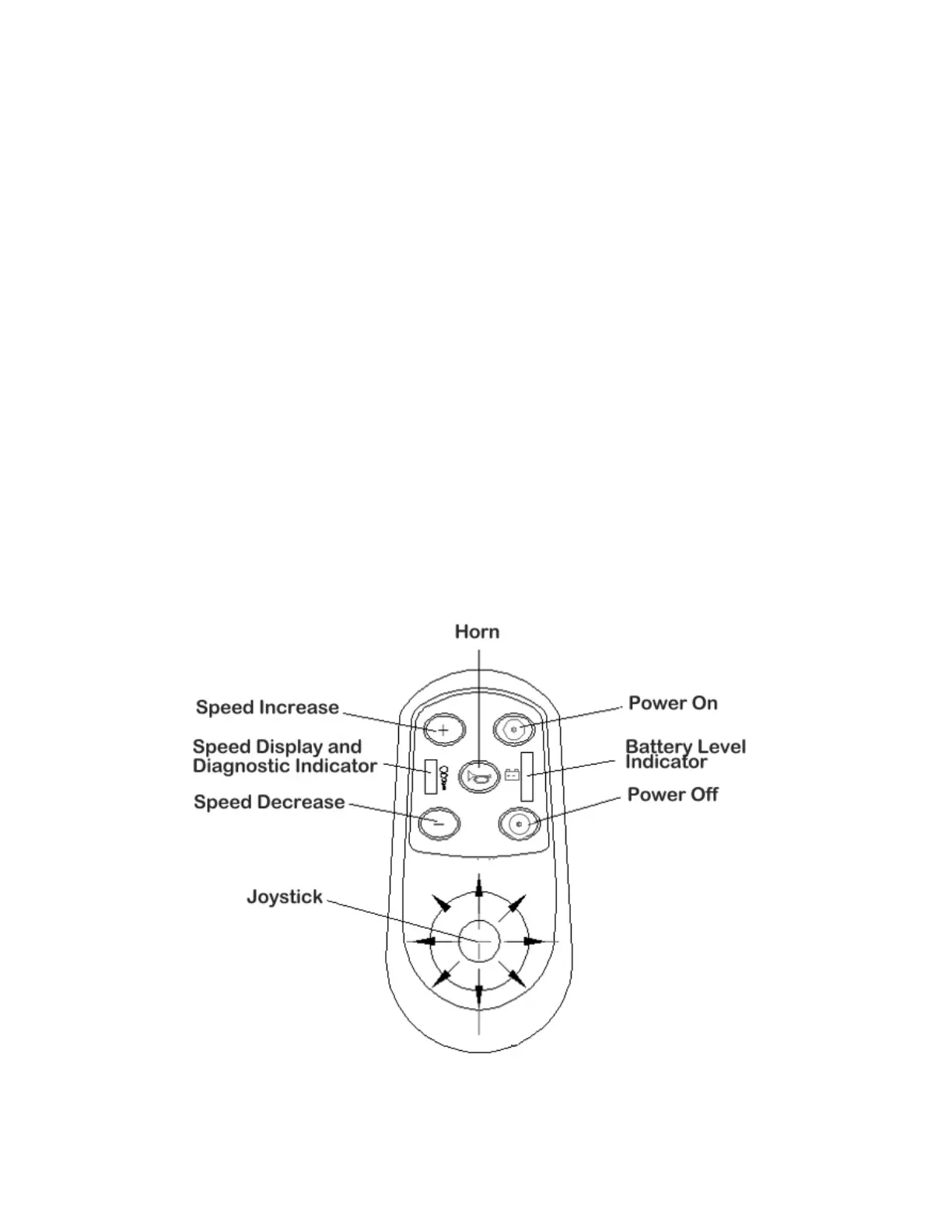 Horn

Speed Increase

Power On

Speed Display and Diagnostic Indicator

Battery Level Indicator

Speed Decrease

Power Off

Joystick